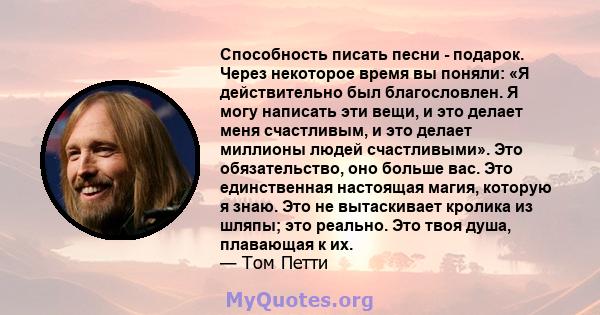 Способность писать песни - подарок. Через некоторое время вы поняли: «Я действительно был благословлен. Я могу написать эти вещи, и это делает меня счастливым, и это делает миллионы людей счастливыми». Это обязательство, оно больше вас. Это единственная настоящая магия, которую я знаю. Это не вытаскивает кролика из шляпы; это реально. Это твоя душа, плавающая к их.
— Том Петти

MyQuotes.org